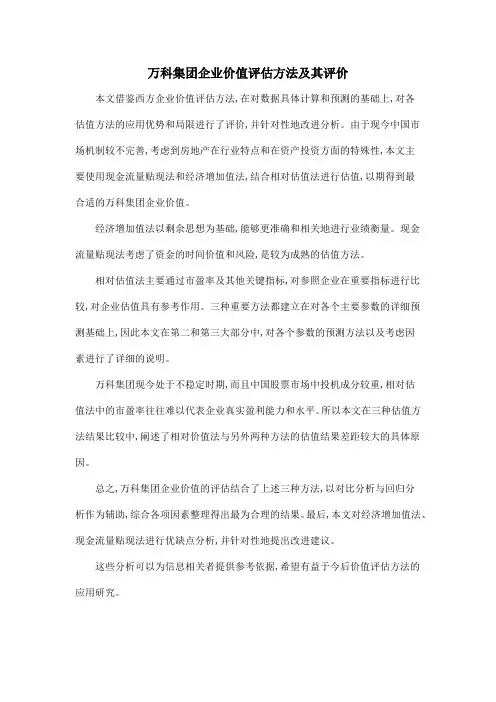 万科集团企业价值评估方法及其评价

本文借鉴西方企业价值评估方法，在对数据具体计算和预测的基础上，对各估值方法的应用优势和局限进行了评价，并针对性地改进分析。由于现今中国市场机制较不完善，考虑到房地产在行业特点和在资产投资方面的特殊性，本文主要使用现金流量贴现法和经济增加值法，结合相对估值法进行估值，以期得到最合适的万科集团企业价值。

经济增加值法以剩余思想为基础，能够更准确和相关地进行业绩衡量。现金流量贴现法考虑了资金的时间价值和风险，是较为成熟的估值方法。

相对估值法主要通过市盈率及其他关键指标，对参照企业在重要指标进行比较，对企业估值具有参考作用。三种重要方法都建立在对各个主要参数的详细预测基础上，因此本文在第二和第三大部分中，对各个参数的预测方法以及考虑因素进行了详细的说明。

万科集团现今处于不稳定时期，而且中国股票市场中投机成分较重，相对估值法中的市盈率往往难以代表企业真实盈利能力和水平。所以本文在三种估值方法结果比较中，阐述了相对价值法与另外两种方法的估值结果差距较大的具体原因。

总之，万科集团企业价值的评估结合了上述三种方法，以对比分析与回归分析作为辅助，综合各项因素整理得出最为合理的结果。最后，本文对经济增加值法、现金流量贴现法进行优缺点分析，并针对性地提出改进建议。

这些分析可以为信息相关者提供参考依据，希望有益于今后价值评估方法的应用研究。